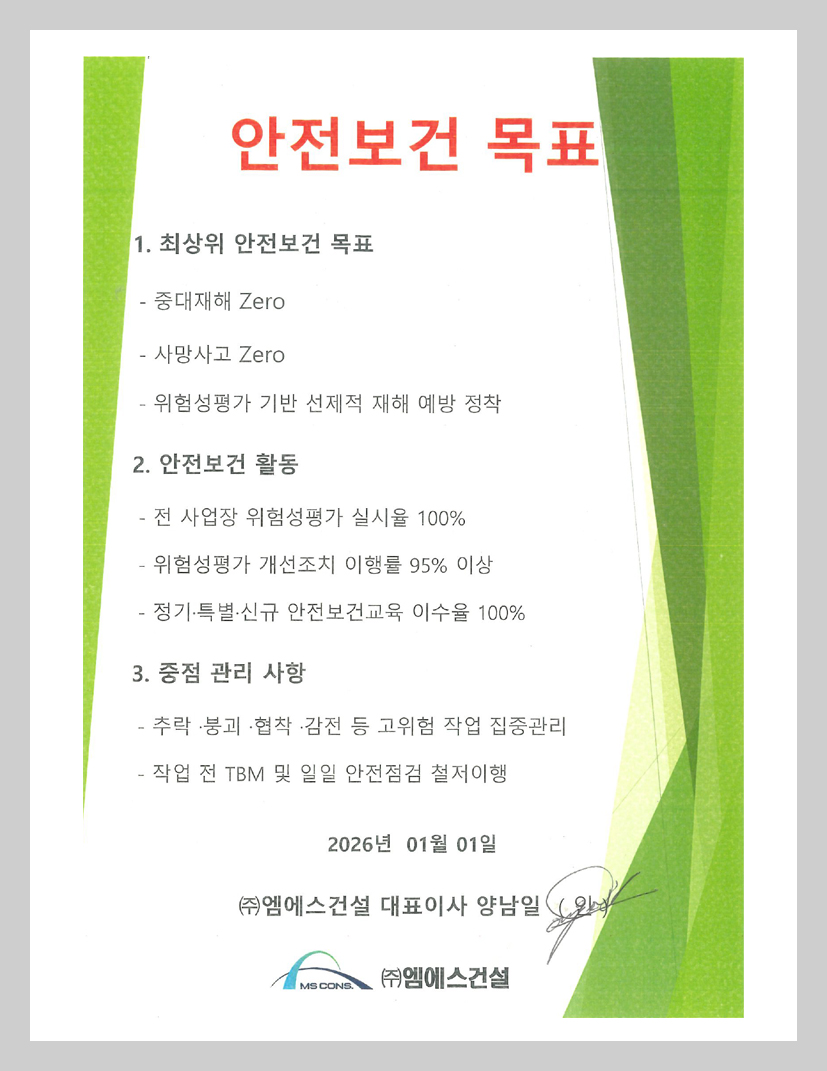 안전보건 목표

1. 최상위 안전보건 목표

- 중대재해 Zero

- 사망사고 Zero

- 위험성평가 기반 선제적 재해 예방 정착

2. 안전보건 활동

- 전 사업장 위험성평가 실시율 100%

- 위험성평가 개선조치 이행률 95% 이상

- 정기·특별·신규 안전보건교육 이수율 100%

3. 중점 관리 사항

- 추락 ·붕괴 ·협착 ·감전 등 고위험 작업 집중관리

- 작업 전 TBM 및 일일 안전점검 철저이행

2026년 01월 01일

㈜엠에스건설 대표이사 양남일 (인)

MS CONS. ㈜엠에스건설